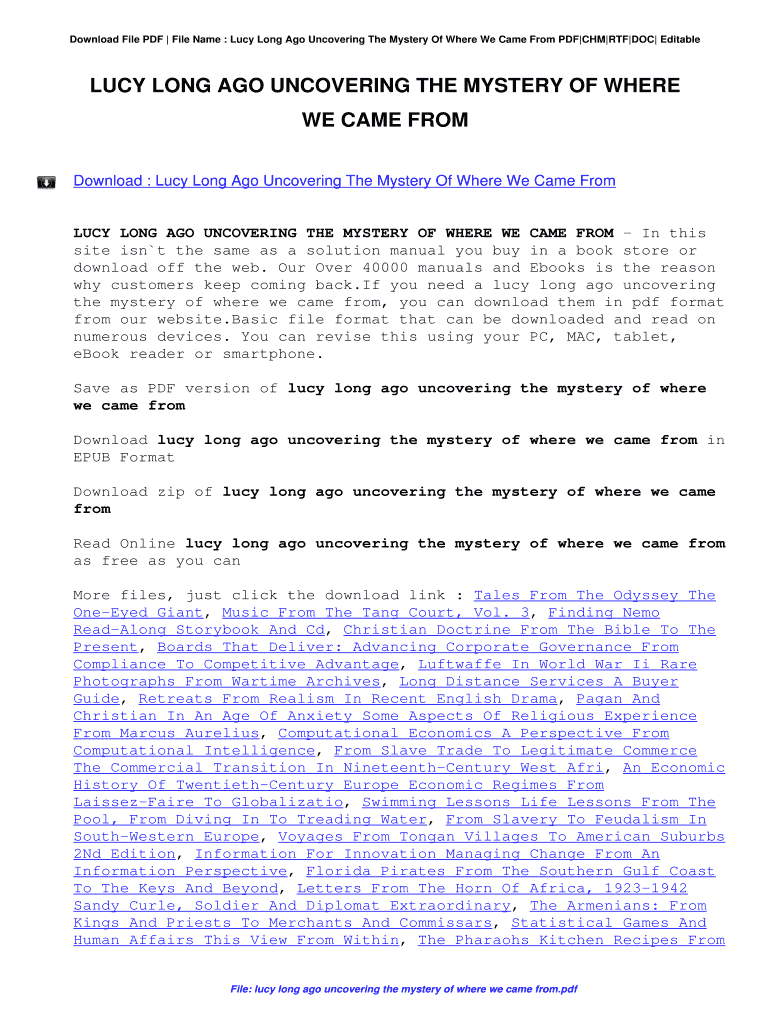 Download File PDF | File Name : Lucy Long Ago Uncovering The Mystery Of Where We Came From PDF|CHM|RTF|DOC| Editable

LUCY LONG AGO UNCOVERING THE MYSTERY OF WHERE WE CAME FROM

Download : Lucy Long Ago Uncovering The Mystery Of Where We Came From

LUCY LONG AGO UNCOVERING THE MYSTERY OF WHERE WE CAME FROM - In this site isn`t the same as a solution manual you buy in a book store or download off the web. Our Over 40000 manuals and Ebooks is the reason why customers keep coming back.If you need a lucy long ago uncovering the mystery of where we came from, you can download them in pdf format from our website.Basic file format that can be downloaded and read on numerous devices. You can revise this using your PC, MAC, tablet, eBook reader or smartphone.

Save as PDF version of lucy long ago uncovering the mystery of where we came from

Download lucy long ago uncovering the mystery of where we came from in EPUB Format

Download zip of lucy long ago uncovering the mystery of where we came from

Read Online lucy long ago uncovering the mystery of where we came from as free as you can

More files, just click the download link : Tales From The Odyssey The One-Eyed Giant, Music From The Tang Court, Vol. 3, Finding Nemo Read-Along Storybook And Cd, Christian Doctrine From The Bible To The Present, Boards That Deliver: Advancing Corporate Governance From Compliance To Competitive Advantage, Luftwaffe In World War Ii Rare Photographs From Wartime Archives, Long Distance Services A Buyer Guide, Retreats From Realism In Recent English Drama, Pagan And Christian In An Age Of Anxiety Some Aspects Of Religious Experience From Marcus Aurelius, Computational Economics A Perspective From Computational Intelligence, From Slave Trade To Legitimate Commerce The Commercial Transition In Nineteenth-Century West Afri, An Economic History Of Twentieth-Century Europe Economic Regimes From Laissez-Faire To Globalizatio, Swimming Lessons Life Lessons From The Pool, From Diving In To Treading Water, From Slavery To Feudalism In South-Western Europe, Voyages From Tongan Villages To American Suburbs 2Nd Edition, Information For Innovation Managing Change From An Information Perspective, Florida Pirates From The Southern Gulf Coast To The Keys And Beyond, Letters From The Horn Of Africa, 1923-1942 Sandy Curle, Soldier And Diplomat Extraordinary, The Armenians: From Kings And Priests To Merchants And Commissars, Statistical Games And Human Affairs This View From Within, The Pharaohs Kitchen Recipes From

File: lucy long ago uncovering the mystery of where we came from.pdf